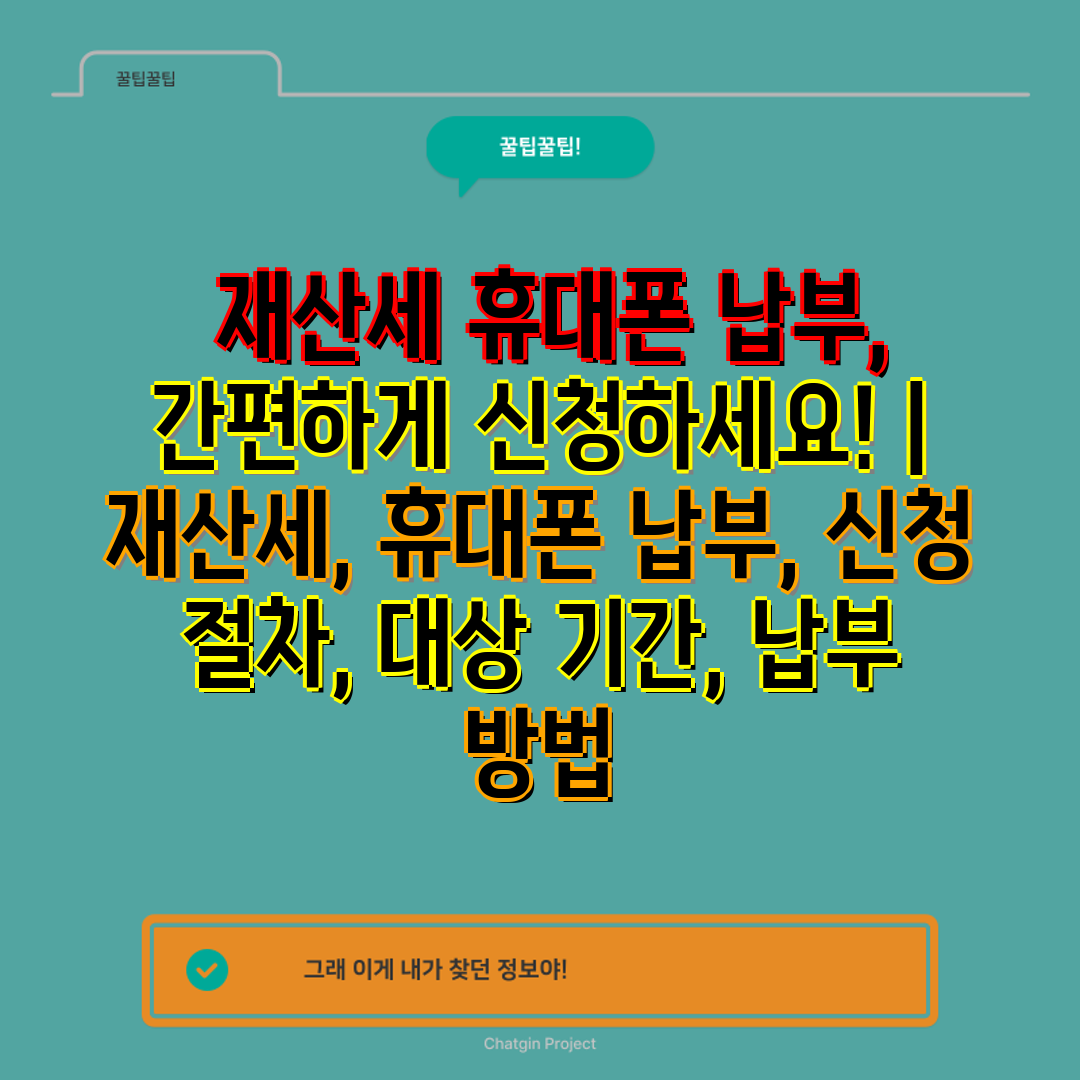 꿀팁꿀팁

꿀팁꿀팁!

재산세 휴대폰 납부, 간편하게 신청하세요! | 재산세, 휴대폰 납부, 신청 절차, 대상 기간, 납부 방법

그래 이게 내가 찾던 정보야!

Chatgin Project